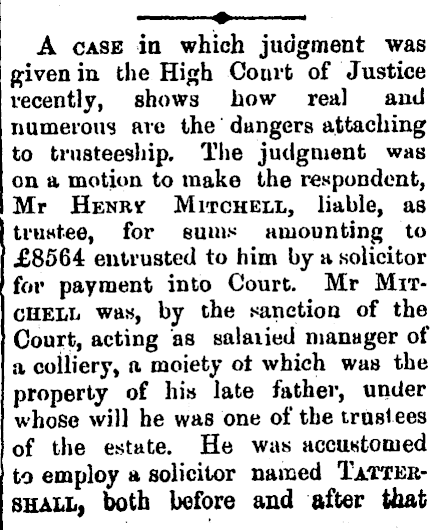 A CASE in which judgment was given in the High Court of Justice recently, shows how real and numerous are the dangers attaching to trusteeship. The judgment was on a motion to make the respondent, Mr HENRY MITCHELL, liable, as trustee, for sums amounting to £8564 entrusted to him by a solicitor for payment into Court. Mr MITCHELL was, by the sanction of the Court, acting as salaried manager of a colliery, a moiety of which was the property of his late father, under whose will he was one of the trustees of the estate. He was accustomed to employ a solicitor named TATTERSHALL, both before and after that